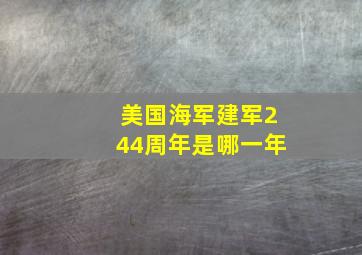 美国海军建军244周年是哪一年